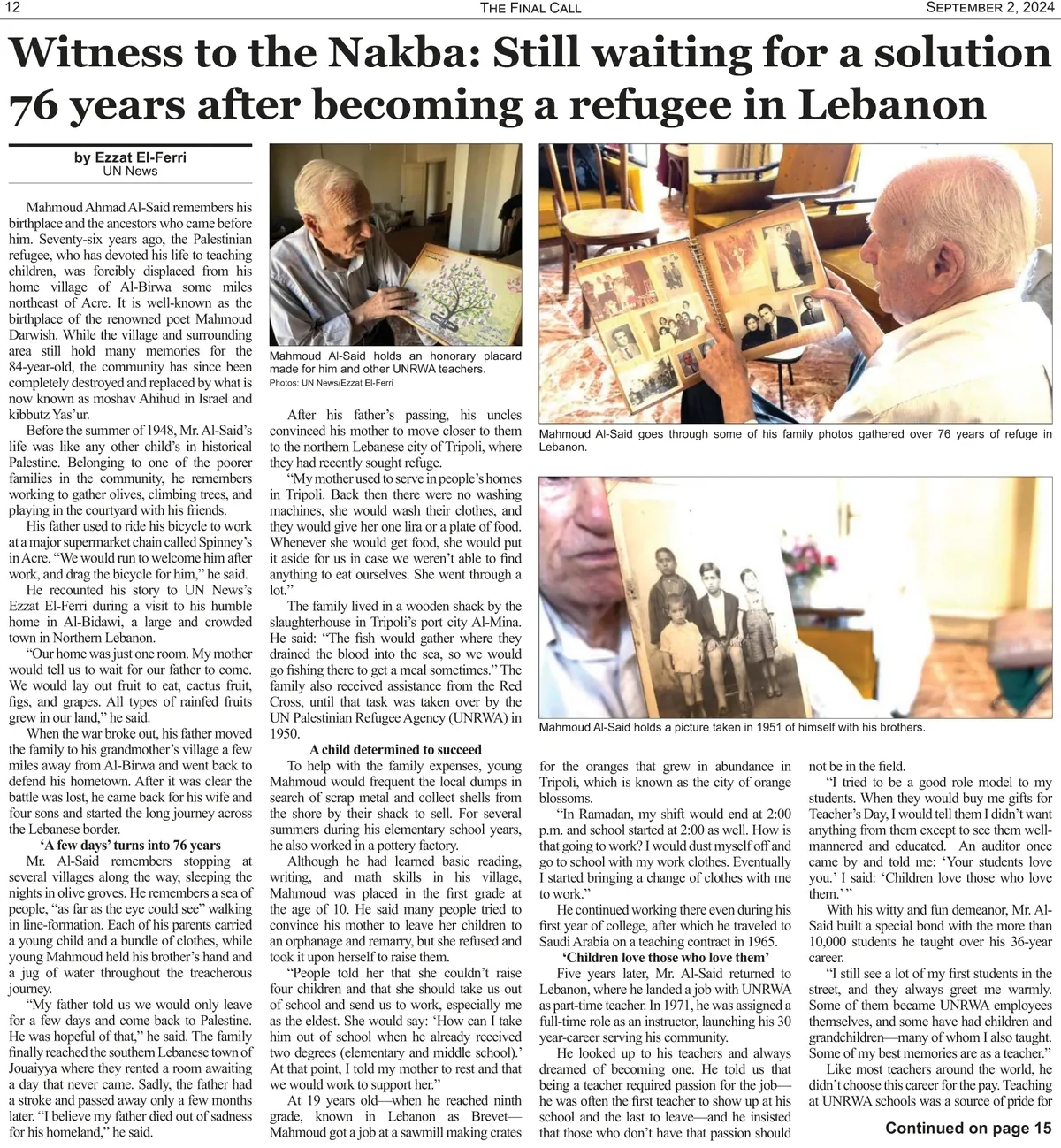 12 THE FINAL CALL SEPTEMBER 2, 2024

Witness to the Nakba: Still waiting for a solution 76 years after becoming a refugee in Lebanon

by Ezzat El-Ferri
UN News

Mahmoud Ahmad Al-Said remembers his birthplace and the ancestors who came before him. Seventy-six years ago, the Palestinian refugee, who has devoted his life to teaching children, was forcibly displaced from his home village of Al-Birwa some miles northeast of Acre. It is well-known as the birthplace of the renowned poet Mahmoud Darwish. While the village and surrounding area still hold many memories for the 84-year-old, the community has since been completely destroyed and replaced by what is now known as moshav Ahihud in Israel and kibbutz Yas'ur.

Before the summer of 1948, Mr. Al-Said's life was like any other child's in historical Palestine. Belonging to one of the poorer families in the community, he remembers working to gather olives, climbing trees, and playing in the courtyard with his friends.

His father used to ride his bicycle to work at a major supermarket chain called Spinney's in Acre. "We would run to welcome him after work, and drag the bicycle for him," he said.

He recounted his story to UN News's Ezzat El-Ferri during a visit to his humble home in Al-Bidawi, a large and crowded town in Northern Lebanon.

"Our home was just one room. My mother would tell us to wait for our father to come. We would lay out fruit to eat, cactus fruit, figs, and grapes. All types of rainfed fruits grew in our land," he said.

When the war broke out, his father moved the family to his grandmother's village a few miles away from Al-Birwa and went back to defend his hometown. After it was clear the battle was lost, he came back for his wife and four sons and started the long journey across the Lebanese border.

'A few days' turns into 76 years

Mr. Al-Said remembers stopping at several villages along the way, sleeping the nights in olive groves. He remembers a sea of people, "as far as the eye could see" walking in line-formation. Each of his parents carried a young child and a bundle of clothes, while young Mahmoud held his brother's hand and a jug of water throughout the treacherous journey.

"My father told us we would only leave for a few days and come back to Palestine. He was hopeful of that," he said. The family finally reached the southern Lebanese town of Jouaiyya where they rented a room awaiting a day that never came. Sadly, the father had a stroke and passed away only a few months later. "I believe my father died out of sadness for his homeland," he said.

Mahmoud Al-Said holds an honorary placard made for him and other UNRWA teachers.
Photos: UN News/Ezzat El-Ferri

After his father's passing, his uncles convinced his mother to move closer to them to the northern Lebanese city of Tripoli, where they had recently sought refuge.

"My mother used to serve in people's homes in Tripoli. Back then there were no washing machines, she would wash their clothes, and they would give her one lira or a plate of food. Whenever she would get food, she would put it aside for us in case we weren't able to find anything to eat ourselves. She went through a lot."

The family lived in a wooden shack by the slaughterhouse in Tripoli's port city Al-Mina. He said: "The fish would gather where they drained the blood into the sea, so we would go fishing there to get a meal sometimes." The family also received assistance from the Red Cross, until that task was taken over by the UN Palestinian Refugee Agency (UNRWA) in 1950.

A child determined to succeed

To help with the family expenses, young Mahmoud would frequent the local dumps in search of scrap metal and collect shells from the shore by their shack to sell. For several summers during his elementary school years, he also worked in a pottery factory.

Although he had learned basic reading, writing, and math skills in his village, Mahmoud was placed in the first grade at the age of 10. He said many people tried to convince his mother to leave her children to an orphanage and remarry, but she refused and took it upon herself to raise them.

"People told her that she couldn't raise four children and that she should take us out of school and send us to work, especially me as the eldest. She would say: 'How can I take him out of school when he already received two degrees (elementary and middle school).' At that point, I told my mother to rest and that we would work to support her."

At 19 years old—when he reached ninth grade, known in Lebanon as Brevet—Mahmoud got a job at a sawmill making crates

Mahmoud Al-Said goes through some of his family photos gathered over 76 years of refuge in Lebanon.

Mahmoud Al-Said holds a picture taken in 1951 of himself with his brothers.

for the oranges that grew in abundance in Tripoli, which is known as the city of orange blossoms.

"In Ramadan, my shift would end at 2:00 p.m. and school started at 2:00 as well. How is that going to work? I would dust myself off and go to school with my work clothes. Eventually I started bringing a change of clothes with me to work."

He continued working there even during his first year of college, after which he traveled to Saudi Arabia on a teaching contract in 1965.

'Children love those who love them'

Five years later, Mr. Al-Said returned to Lebanon, where he landed a job with UNRWA as part-time teacher. In 1971, he was assigned a full-time role as an instructor, launching his 30 year-career serving his community.

He looked up to his teachers and always dreamed of becoming one. He told us that being a teacher required passion for the job—he was often the first teacher to show up at his school and the last to leave—and he insisted that those who don't have that passion should not be in the field.

"I tried to be a good role model to my students. When they would buy me gifts for Teacher's Day, I would tell them I didn't want anything from them except to see them well-mannered and educated. An auditor once came by and told me: 'Your students love you.' I said: 'Children love those who love them.'"

With his witty and fun demeanor, Mr. Al-Said built a special bond with the more than 10,000 students he taught over his 36-year career.

"I still see a lot of my first students in the street, and they always greet me warmly. Some of them became UNRWA employees themselves, and some have had children and grandchildren—many of whom I also taught. Some of my best memories are as a teacher."

Like most teachers around the world, he didn't choose this career for the pay. Teaching at UNRWA schools was a source of pride for

Continued on page 15